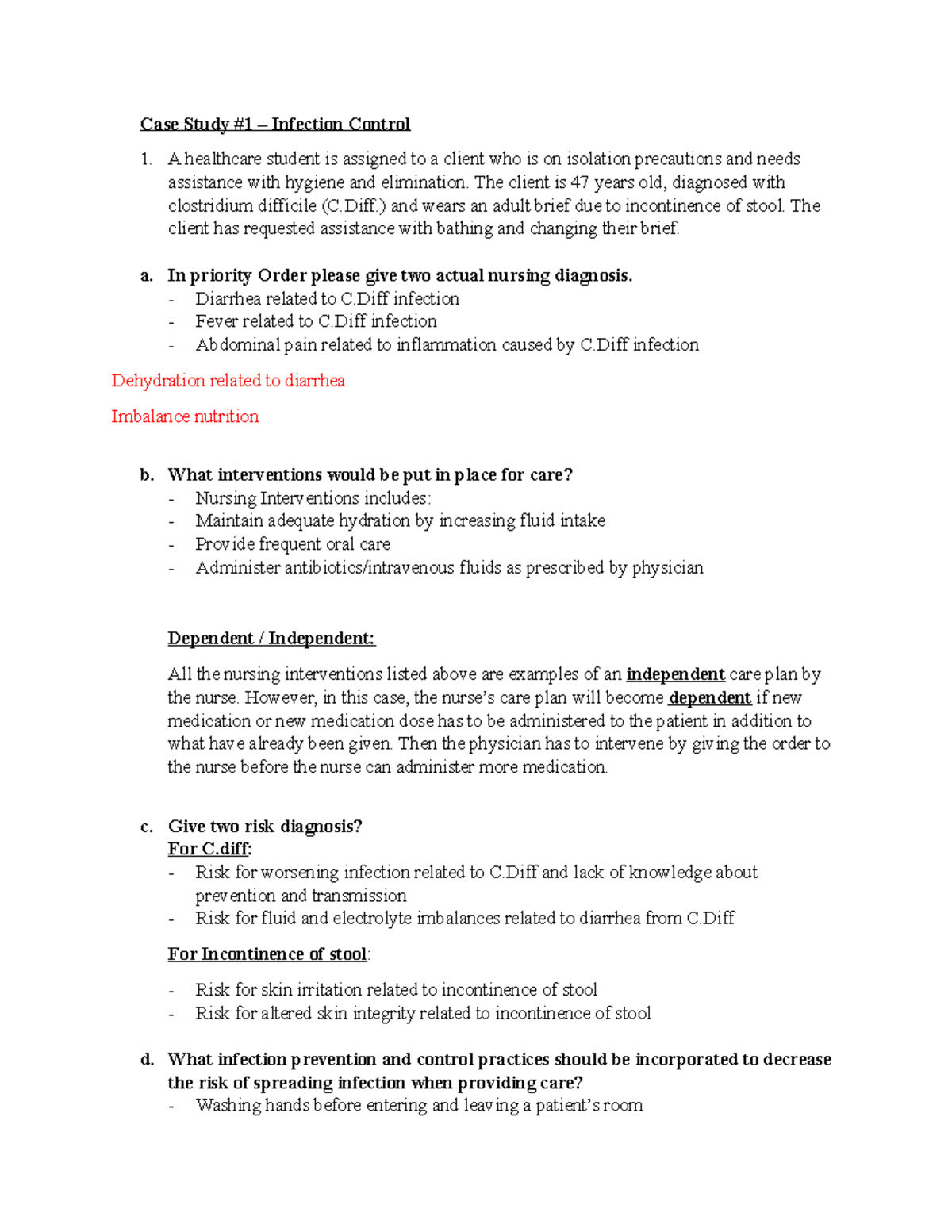 Case Study #1 – Infection Control

1. A healthcare student is assigned to a client who is on isolation precautions and needs assistance with hygiene and elimination. The client is 47 years old, diagnosed with clostridium difficile (C.Diff.) and wears an adult brief due to incontinence of stool. The client has requested assistance with bathing and changing their brief.

a. In priority Order please give two actual nursing diagnosis.
- Diarrhea related to C.Diff infection
- Fever related to C.Diff infection
- Abdominal pain related to inflammation caused by C.Diff infection

Dehydration related to diarrhea

Imbalance nutrition

b. What interventions would be put in place for care?
- Nursing Interventions includes:
- Maintain adequate hydration by increasing fluid intake
- Provide frequent oral care
- Administer antibiotics/intravenous fluids as prescribed by physician

Dependent / Independent:

All the nursing interventions listed above are examples of an independent care plan by the nurse. However, in this case, the nurse's care plan will become dependent if new medication or new medication dose has to be administered to the patient in addition to what have already been given. Then the physician has to intervene by giving the order to the nurse before the nurse can administer more medication.

c. Give two risk diagnosis?
For C.diff:
- Risk for worsening infection related to C.Diff and lack of knowledge about prevention and transmission
- Risk for fluid and electrolyte imbalances related to diarrhea from C.Diff

For Incontinence of stool:

- Risk for skin irritation related to incontinence of stool
- Risk for altered skin integrity related to incontinence of stool

d. What infection prevention and control practices should be incorporated to decrease the risk of spreading infection when providing care?
- Washing hands before entering and leaving a patient's room